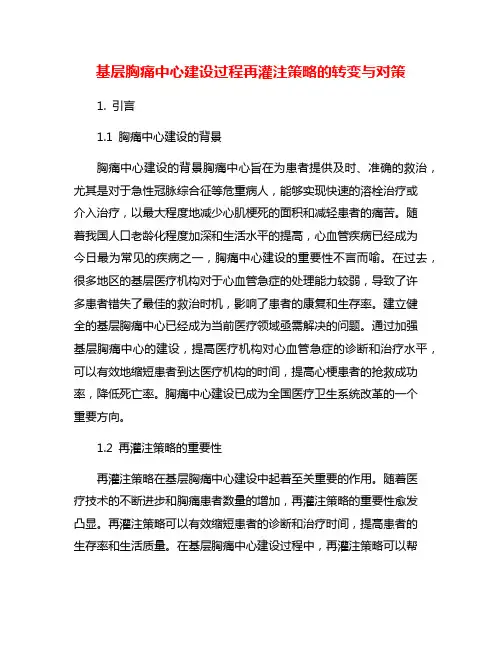 基层胸痛中心建设过程再灌注策略的转变与对策

1. 引言

1.1 胸痛中心建设的背景

胸痛中心建设的背景胸痛中心旨在为患者提供及时、准确的救治，尤其是对于急性冠脉综合征等危重病人，能够实现快速的溶栓治疗或介入治疗，以最大程度地减少心肌梗死的面积和减轻患者的痛苦。随着我国人口老龄化程度加深和生活水平的提高，心血管疾病已经成为今日最为常见的疾病之一，胸痛中心建设的重要性不言而喻。在过去，很多地区的基层医疗机构对于心血管急症的处理能力较弱，导致了许多患者错失了最佳的救治时机，影响了患者的康复和生存率。建立健全的基层胸痛中心已经成为当前医疗领域亟需解决的问题。通过加强基层胸痛中心的建设，提高医疗机构对心血管急症的诊断和治疗水平，可以有效地缩短患者到达医疗机构的时间，提高心梗患者的抢救成功率，降低死亡率。胸痛中心建设已成为全国医疗卫生系统改革的一个重要方向。

1.2 再灌注策略的重要性

再灌注策略在基层胸痛中心建设中起着至关重要的作用。随着医疗技术的不断进步和胸痛患者数量的增加，再灌注策略的重要性愈发凸显。再灌注策略可以有效缩短患者的诊断和治疗时间，提高患者的生存率和生活质量。在基层胸痛中心建设过程中，再灌注策略可以帮